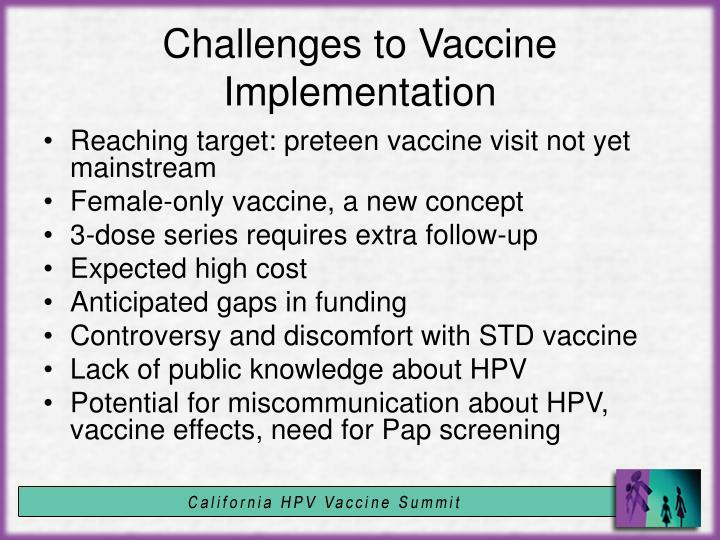 Challenges to Vaccine Implementation

• Reaching target: preteen vaccine visit not yet mainstream
• Female-only vaccine, a new concept
• 3-dose series requires extra follow-up
• Expected high cost
• Anticipated gaps in funding
• Controversy and discomfort with STD vaccine
• Lack of public knowledge about HPV
• Potential for miscommunication about HPV, vaccine effects, need for Pap screening

California HPV Vaccine Summit